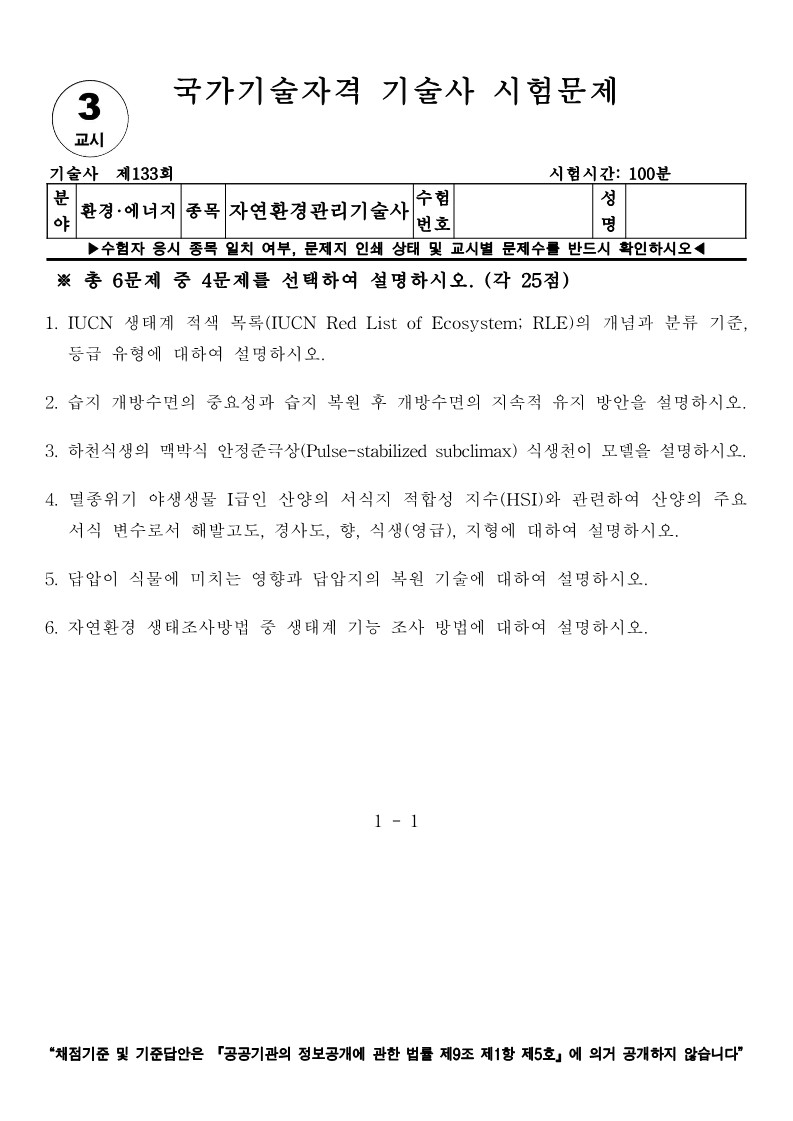 3
교시

국가기술자격 기술사 시험문제

기술사 제133회

시험시간: 100분

| 분야 | 환경·에너지 | 종목 | 자연환경관리기술사 | 수험번호 | | 성명 | |
|---|---|---|---|---|---|---|---|

▶수험자 응시 종목 일치 여부, 문제지 인쇄 상태 및 교시별 문제수를 반드시 확인하시오◀

※ 총 6문제 중 4문제를 선택하여 설명하시오. (각 25점)

1. IUCN 생태계 적색 목록(IUCN Red List of Ecosystem; RLE)의 개념과 분류 기준, 등급 유형에 대하여 설명하시오.

2. 습지 개방수면의 중요성과 습지 복원 후 개방수면의 지속적 유지 방안을 설명하시오.

3. 하천식생의 맥박식 안정준극상(Pulse-stabilized subclimax) 식생천이 모델을 설명하시오.

4. 멸종위기 야생생물 I급인 산양의 서식지 적합성 지수(HSI)와 관련하여 산양의 주요 서식 변수로서 해발고도, 경사도, 향, 식생(영급), 지형에 대하여 설명하시오.

5. 답압이 식물에 미치는 영향과 답압지의 복원 기술에 대하여 설명하시오.

6. 자연환경 생태조사방법 중 생태계 기능 조사 방법에 대하여 설명하시오.

1 - 1

"채점기준 및 기준답안은 『공공기관의 정보공개에 관한 법률 제9조 제1항 제5호』에 의거 공개하지 않습니다"